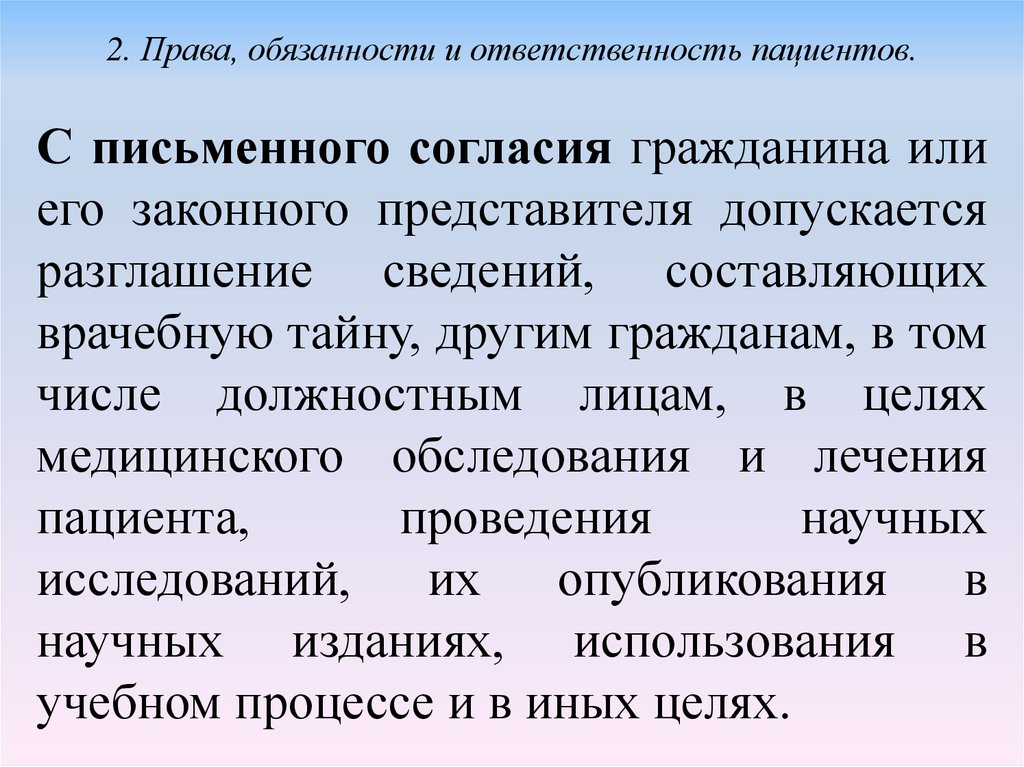 2. Права, обязанности и ответственность пациентов.

С письменного согласия гражданина или его законного представителя допускается разглашение сведений, составляющих врачебную тайну, другим гражданам, в том числе должностным лицам, в целях медицинского обследования и лечения пациента, проведения научных исследований, их опубликования в научных изданиях, использования в учебном процессе и в иных целях.